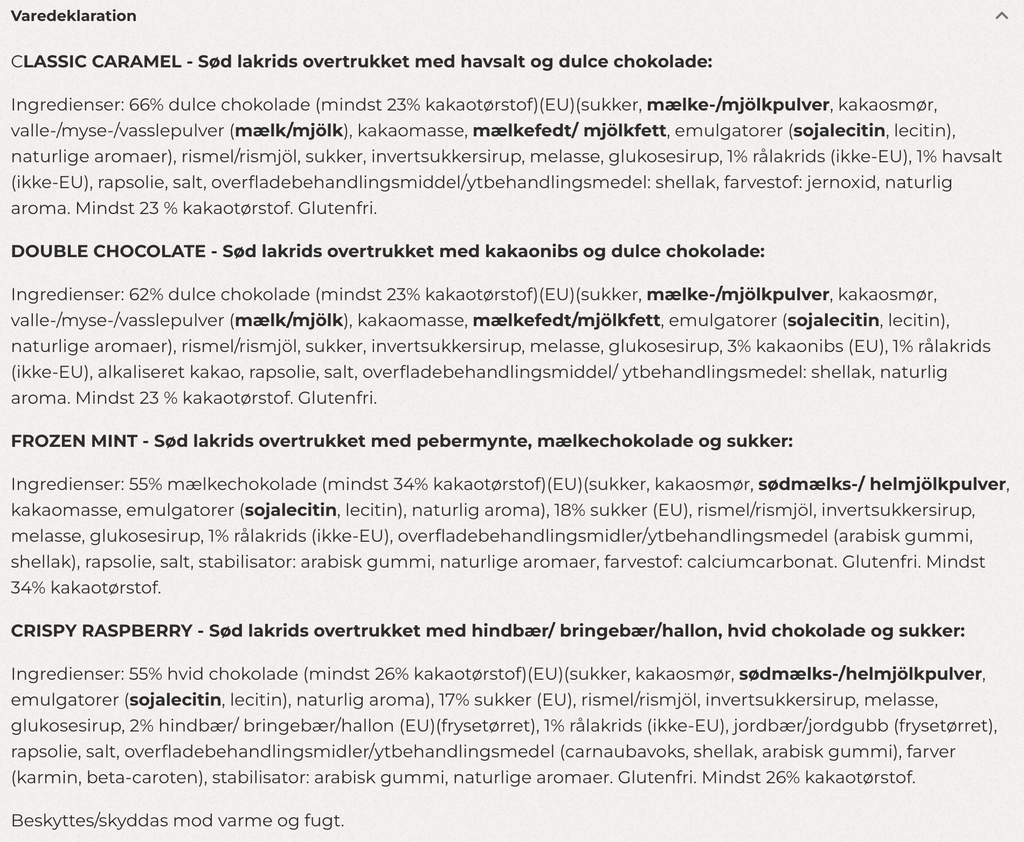 Varedeklaration

CLASSIC CARAMEL - Sød lakrids overtrukket med havsalt og dulce chokolade:

Ingredienser: 66% dulce chokolade (mindst 23% kakaotørstof)(EU)(sukker, mælke-/mjölkpulver, kakaosmør, valle-/myse-/vasslepulver (mælk/mjölk), kakaomasse, mælkefedt/ mjölkfett, emulgatorer (sojalecitin, lecitin), naturlige aromaer), rismel/rismjöl, sukker, invertsukkersirup, melasse, glukosesirup, 1% rålakrids (ikke-EU), 1% havsalt (ikke-EU), rapsolie, salt, overfladebehandlingsmiddel/ytbehandlingsmedel: shellak, farvestof: jernoxid, naturlig aroma. Mindst 23 % kakaotørstof. Glutenfri.

DOUBLE CHOCOLATE - Sød lakrids overtrukket med kakaonibs og dulce chokolade:

Ingredienser: 62% dulce chokolade (mindst 23% kakaotørstof)(EU)(sukker, mælke-/mjölkpulver, kakaosmør, valle-/myse-/vasslepulver (mælk/mjölk), kakaomasse, mælkefedt/mjölkfett, emulgatorer (sojalecitin, lecitin), naturlige aromaer), rismel/rismjöl, sukker, invertsukkersirup, melasse, glukosesirup, 3% kakaonibs (EU), 1% rålakrids (ikke-EU), alkaliseret kakao, rapsolie, salt, overfladebehandlingsmiddel/ ytbehandlingsmedel: shellak, naturlig aroma. Mindst 23 % kakaotørstof. Glutenfri.

FROZEN MINT - Sød lakrids overtrukket med pebermynte, mælkechokolade og sukker:

Ingredienser: 55% mælkechokolade (mindst 34% kakaotørstof)(EU)(sukker, kakaosmør, sødmælks-/ helmjölkpulver, kakaomasse, emulgatorer (sojalecitin, lecitin), naturlig aroma), 18% sukker (EU), rismel/rismjöl, invertsukkersirup, melasse, glukosesirup, 1% rålakrids (ikke-EU), overfladebehandlingsmidler/ytbehandlingsmedel (arabisk gummi, shellak), rapsolie, salt, stabilisator: arabisk gummi, naturlige aromaer, farvestof: calciumcarbonat. Glutenfri. Mindst 34% kakaotørstof.

CRISPY RASPBERRY - Sød lakrids overtrukket med hindbær/ bringebær/hallon, hvid chokolade og sukker:

Ingredienser: 55% hvid chokolade (mindst 26% kakaotørstof)(EU)(sukker, kakaosmør, sødmælks-/helmjölkpulver, emulgatorer (sojalecitin, lecitin), naturlig aroma), 17% sukker (EU), rismel/rismjöl, invertsukkersirup, melasse, glukosesirup, 2% hindbær/ bringebær/hallon (EU)(frysetørret), 1% rålakrids (ikke-EU), jordbær/jordgubb (frysetørret), rapsolie, salt, overfladebehandlingsmidler/ytbehandlingsmedel (carnaubavoks, shellak, arabisk gummi), farver (karmin, beta-caroten), stabilisator: arabisk gummi, naturlige aromaer. Glutenfri. Mindst 26% kakaotørstof.

Beskyttes/skyddas mod varme og fugt.